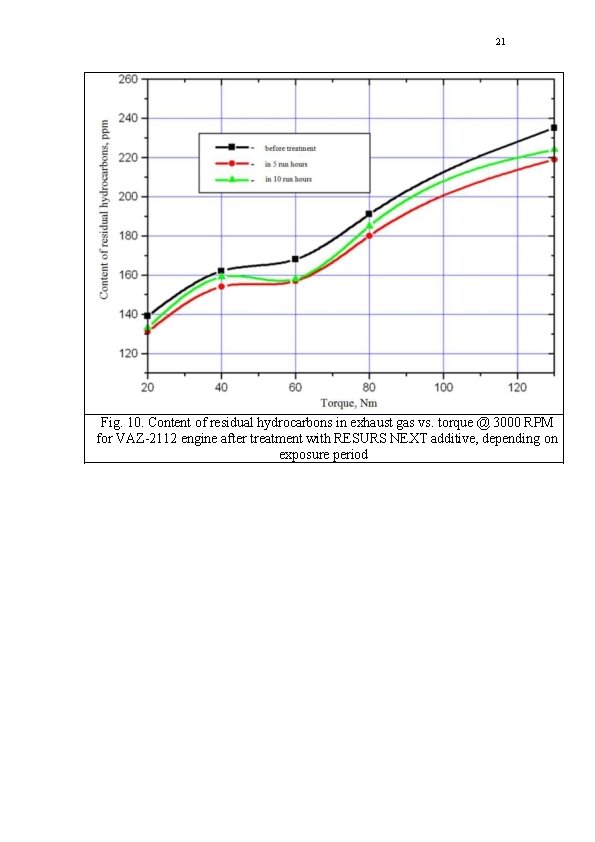 21

Content of residual hydrocarbons, ppm

260
240
220
200
180
160
140
120

- before treatment
- in 5 run hours
- in 10 run hours

20
40
60
80
100
120

Torque, Nm

Fig. 10. Content of residual hydrocarbons in exhaust gas vs. torque @ 3000 RPM for VAZ-2112 engine after treatment with RESURS NEXT additive, depending on exposure period